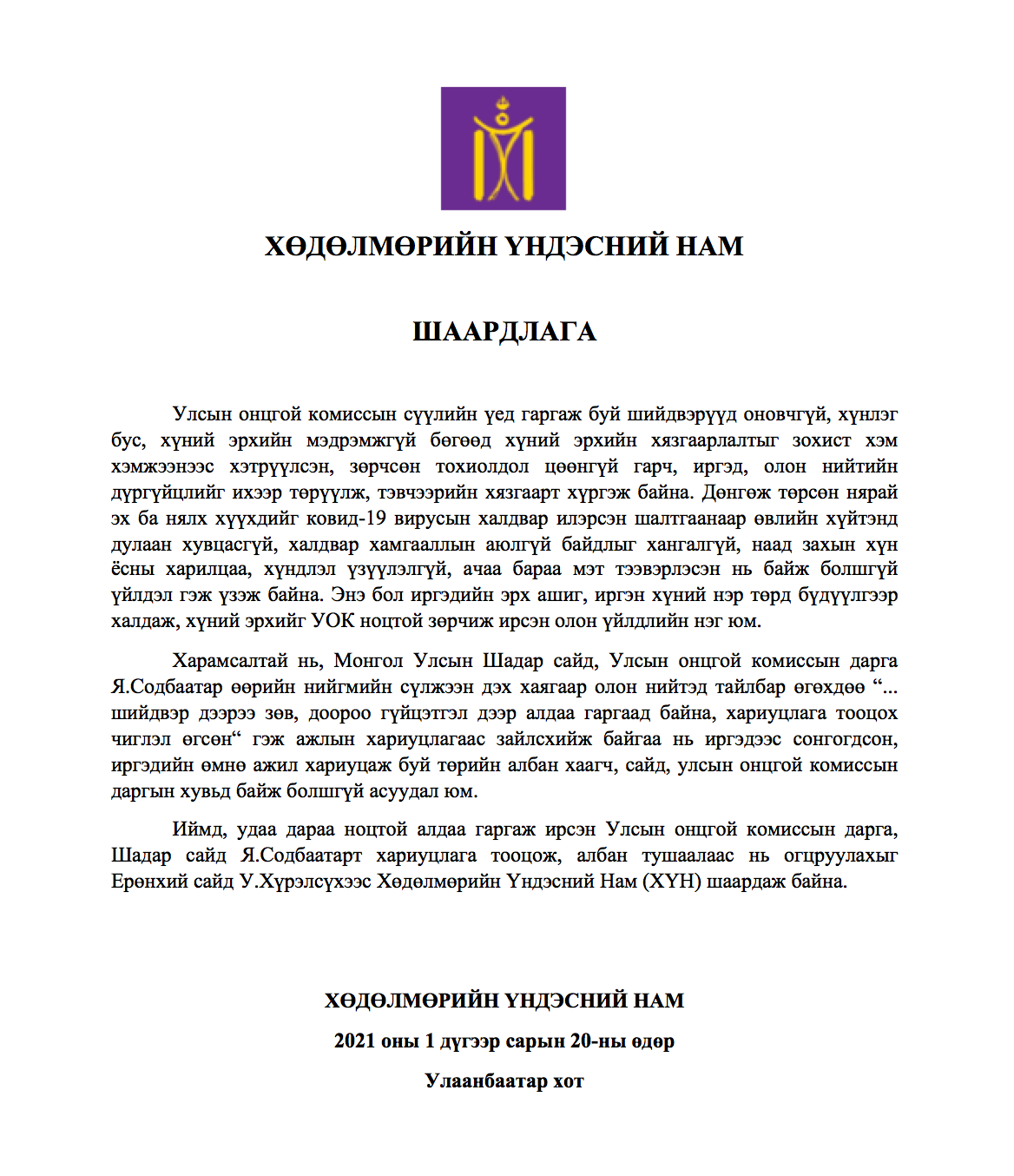 ХӨДӨЛМӨРИЙН ҮНДЭСНИЙ НАМ

ШААРДЛАГА

Улсын онцгой комиссын сүүлийн үед гаргаж буй шийдвэрүүд оновчгүй, хүнлэг бус, хүний эрхийн мэдрэмжгүй бөгөөд хүний эрхийн хязгаарлалтыг зохист хэм хэмжээнээс хэтрүүлсэн, зөрчсөн тохиолдол цөөнгүй гарч, иргэд, олон нийтийн дургүйцлийг ихээр төрүүлж, тэвчээрийн хязгаарт хүргэж байна. Дөнгөж төрсөн нярай эх ба нялх хүүхдийг ковид-19 вирусын халдвар илэрсэн шалтгаанаар өвлийн хүйтэнд дулаан хувцасгүй, халдвар хамгааллын аюлгүй байдлыг хангалгүй, наад захын хүн ёсны харилцаа, хүндлэл үзүүлэлгүй, ачаа бараа мэт тээвэрлэсэн нь байж болшгүй үйлдэл гэж үзэж байна. Энэ бол иргэдийн эрх ашиг, иргэн хүний нэр төрд бүдүүлгээр халдаж, хүний эрхийг УОК ноцтой зөрчиж ирсэн олон үйлдлийн нэг юм.

Харамсалтай нь, Монгол Улсын Шадар сайд, Улсын онцгой комиссын дарга Я.Содбаатар өөрийн нийгмийн сүлжээн дэх хаягаар олон нийтэд тайлбар өгөхдөө “... шийдвэр дээрээ зөв, доороо гүйцэтгэл дээр алдаа гаргаад байна, хариуцлага тооцох чиглэл өгсөн“ гэж ажлын хариуцлагаас зайлсхийж байгаа нь иргэдээс сонгогдсон, иргэдийн өмнө ажил хариуцаж буй төрийн албан хаагч, сайд, улсын онцгой комиссын даргын хувьд байж болшгүй асуудал юм.

Иймд, удаа дараа ноцтой алдаа гаргаж ирсэн Улсын онцгой комиссын дарга, Шадар сайд Я.Содбаатарт хариуцлага тооцож, албан тушаалаас нь огцруулахыг Ерөнхий сайд У.Хүрэлсүхээс Хөдөлмөрийн Үндэсний Нам (ХҮН) шаардаж байна.

ХӨДӨЛМӨРИЙН ҮНДЭСНИЙ НАМ

2021 оны 1 дүгээр сарын 20-ны өдөр

Улаанбаатар хот